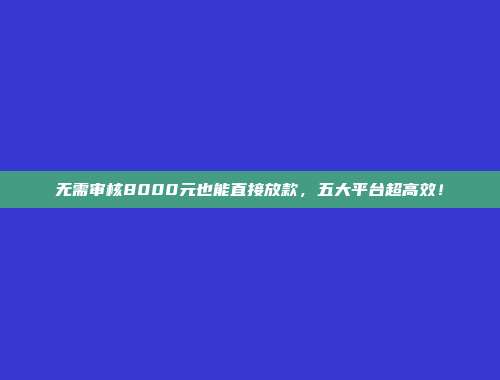 无需审核8000元也能直接放款，五大平台超高效！